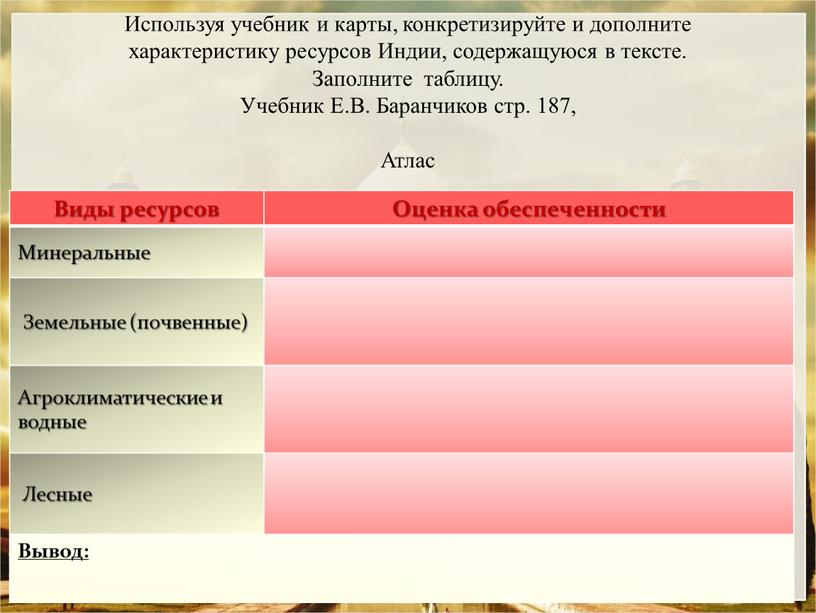 Используя учебник и карты, конкретизируйте и дополните характеристику ресурсов Индии, содержащуюся в тексте.
Заполните таблицу.
Учебник Е.В. Баранчиков стр. 187,

Атлас

| Виды ресурсов | Оценка обеспеченности |
|---|---|
| Минеральные | |
| Земельные (почвенные) | |
| Агроклиматические и водные | |
| Лесные | |

Вывод: